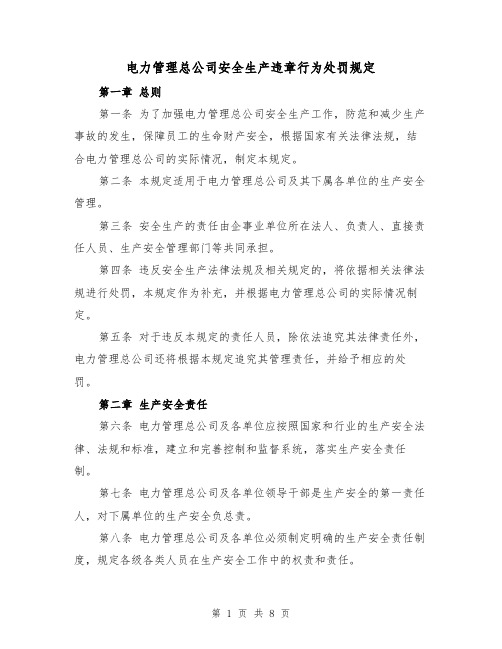 电力管理总公司安全生产违章行为处罚规定

第一章 总则

第一条 为了加强电力管理总公司安全生产工作，防范和减少生产事故的发生，保障员工的生命财产安全，根据国家有关法律法规，结合电力管理总公司的实际情况，制定本规定。

第二条 本规定适用于电力管理总公司及其下属各单位的生产安全管理。

第三条 安全生产的责任由企事业单位所在法人、负责人、直接责任人员、生产安全管理部门等共同承担。

第四条 违反安全生产法律法规及相关规定的，将依据相关法律法规进行处罚，本规定作为补充，并根据电力管理总公司的实际情况制定。

第五条 对于违反本规定的责任人员，除依法追究其法律责任外，电力管理总公司还将根据本规定追究其管理责任，并给予相应的处罚。

第二章 生产安全责任

第六条 电力管理总公司及各单位应按照国家和行业的生产安全法律、法规和标准，建立和完善控制和监督系统，落实生产安全责任制。

第七条 电力管理总公司及各单位领导干部是生产安全的第一责任人，对下属单位的生产安全负总责。

第八条 电力管理总公司及各单位必须制定明确的生产安全责任制度，规定各级各类人员在生产安全工作中的权责和责任。

第 1 页 共 8 页